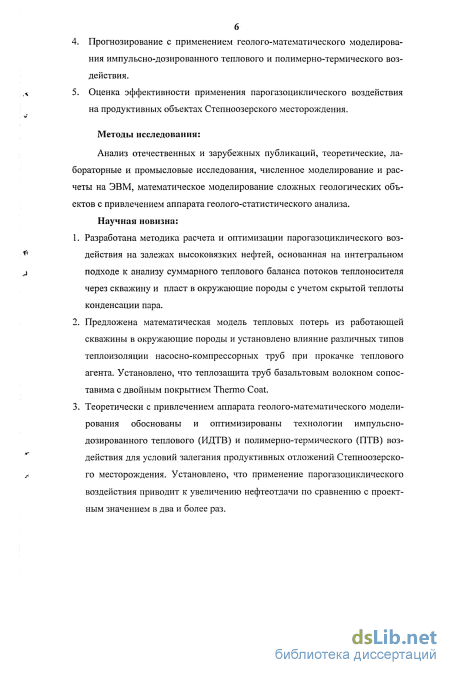 6

4. Прогнозирование с применением геолого-математического моделирования импульсно-дозированного теплового и полимерно-термического воздействия.

5. Оценка эффективности применения парогазоциклического воздействия на продуктивных объектах Степноозерского месторождения.

Методы исследования:

Анализ отечественных и зарубежных публикаций, теоретические, лабораторные и промысловые исследования, численное моделирование и расчеты на ЭВМ, математическое моделирование сложных геологических объектов с привлечением аппарата геолого-статистического анализа.

Научная новизна:

1. Разработана методика расчета и оптимизации парогазоциклического воздействия на залежах высоковязких нефтей, основанная на интегральном подходе к анализу суммарного теплового баланса потоков теплоносителя через скважину и пласт в окружающие породы с учетом скрытой теплоты конденсации пара.

2. Предложена математическая модель тепловых потерь из работающей скважины в окружающие породы и установлено влияние различных типов теплоизоляции насосно-компрессорных труб при прокачке теплового агента. Установлено, что теплозащита труб базальтовым волокном сопоставима с двойным покрытием Thermo Coat.

3. Теоретически с привлечением аппарата геолого-математического моделирования обоснованы и оптимизированы технологии импульсно-дозированного теплового (ИДТВ) и полимерно-термического (ПТВ) воздействия для условий залегания продуктивных отложений Степноозерского месторождения. Установлено, что применение парогазоциклического воздействия приводит к увеличению нефтеотдачи по сравнению с проектным значением в два и более раз.

dsLib.net
библиотека диссертаций